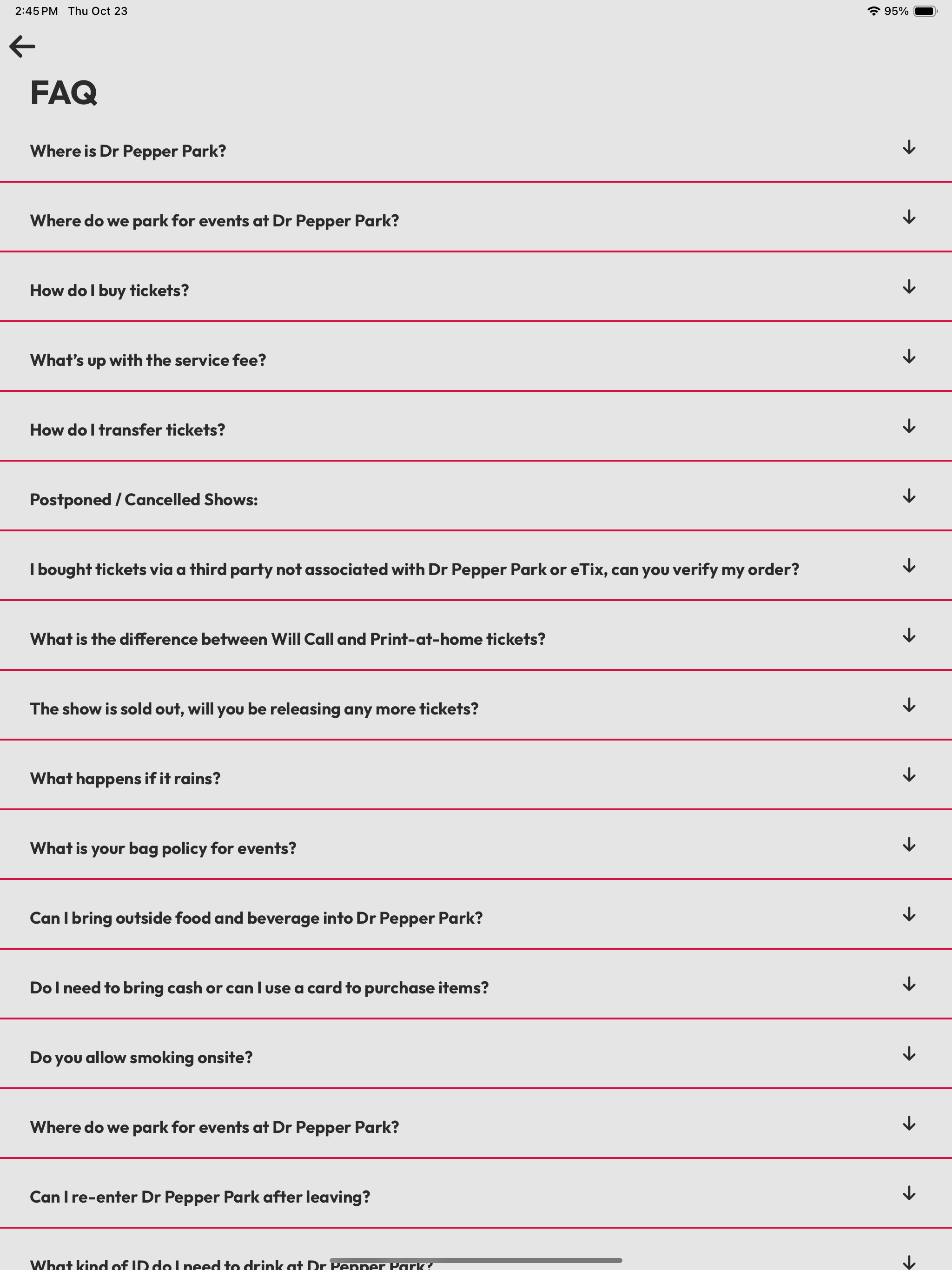 2:45 PM Thu Oct 23

95%

FAQ

Where is Dr Pepper Park?

Where do we park for events at Dr Pepper Park?

How do I buy tickets?

What's up with the service fee?

How do I transfer tickets?

Postponed / Cancelled Shows:

I bought tickets via a third party not associated with Dr Pepper Park or eTix, can you verify my order?

What is the difference between Will Call and Print-at-home tickets?

The show is sold out, will you be releasing any more tickets?

What happens if it rains?

What is your bag policy for events?

Can I bring outside food and beverage into Dr Pepper Park?

Do I need to bring cash or can I use a card to purchase items?

Do you allow smoking onsite?

Where do we park for events at Dr Pepper Park?

Can I re-enter Dr Pepper Park after leaving?

What kind of ID do I need to drink at Dr Pepper Park?